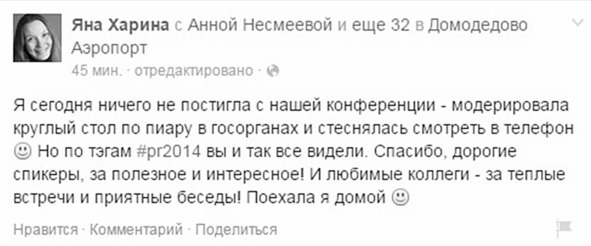 Яна Харина с Анной Несмеевой и еще 32 в Домодедово Аэропорт
45 мин. · отредактировано ·

Я сегодня ничего не постигла с нашей конференции - модерировала круглый стол по пиару в госорганах и стеснялась смотреть в телефон 🙂 Но по тэгам #pr2014 вы и так все видели. Спасибо, дорогие спикеры, за полезное и интересное! И любимые коллеги - за теплые встречи и приятные беседы! Поехала я домой 🙂

Нравится · Комментарий · Поделиться